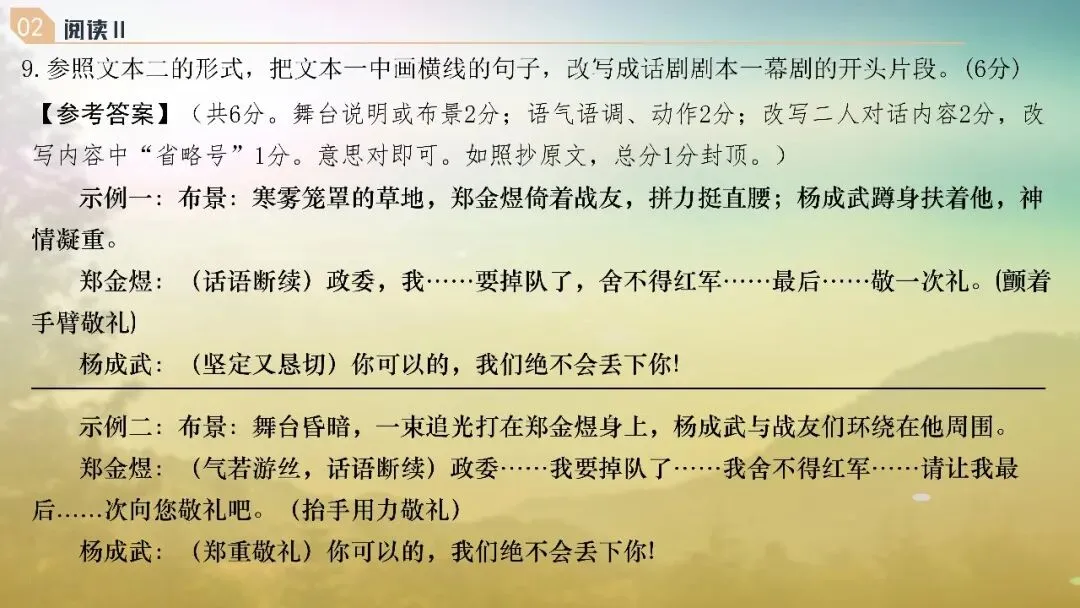 02 阅读 II

9. 参照文本二的形式，把文本一中画横线的句子，改写成话剧剧本一幕剧的开头片段。(6分)

【参考答案】（共6分。舞台说明或布景2分；语气语调、动作2分；改写二人对话内容2分，改写内容中“省略号”1分。意思对即可。如照抄原文，总分1分封顶。）

示例一：布景：寒雾笼罩的草地，郑金煜倚着战友，拼力挺直腰；杨成武蹲身扶着他，神情凝重。

郑金煜：（话语断续）政委，我……要掉队了，舍不得红军……最后……敬一次礼。(颤着手臂敬礼)

杨成武：（坚定又恳切）你可以的，我们绝不会丢下你!

示例二：布景：舞台昏暗，一束追光打在郑金煜身上，杨成武与战友们环绕在他周围。

郑金煜：（气若游丝，话语断续）政委……我要掉队了……我舍不得红军……请让我最后……次向您敬礼吧。（抬手用力敬礼）

杨成武：（郑重敬礼）你可以的，我们绝不会丢下你!